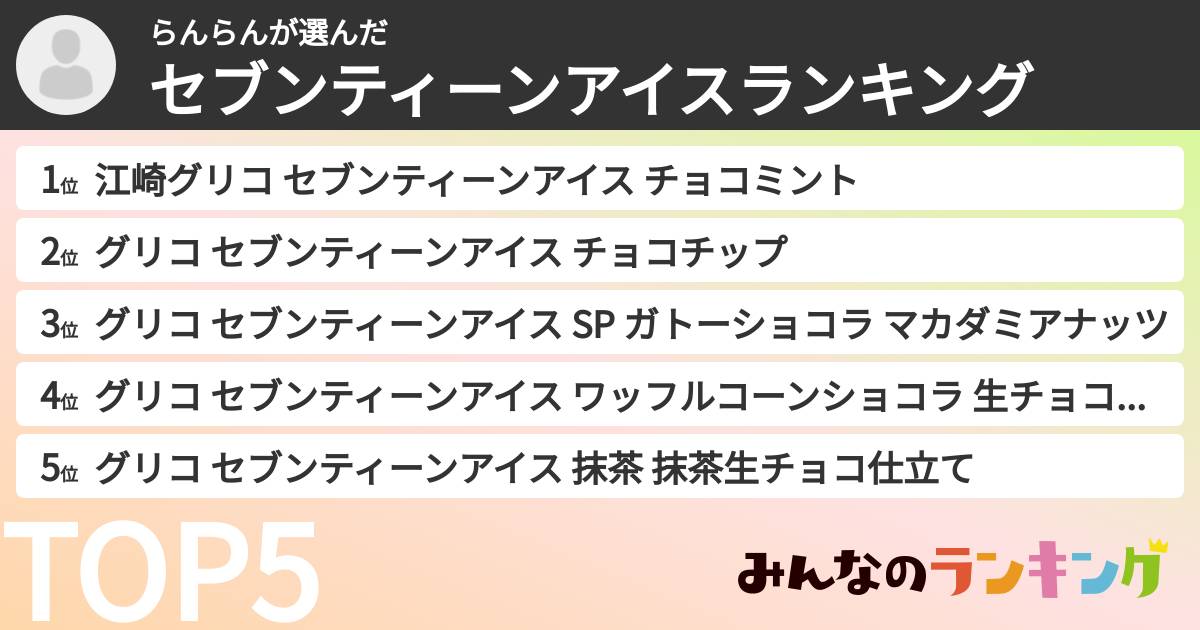 らんらんが選んだ
セブンティーンアイスランキング

1位 江崎グリコ セブンティーンアイス チョコミント
2位 グリコ セブンティーンアイス チョコチップ
3位 グリコ セブンティーンアイス SP ガトーショコラ マカダミアナッツ
4位 グリコ セブンティーンアイス ワッフルコーンショコラ 生チョコ...
5位 グリコ セブンティーンアイス 抹茶 抹茶生チョコ仕立て

TOP5

みんなのランキング